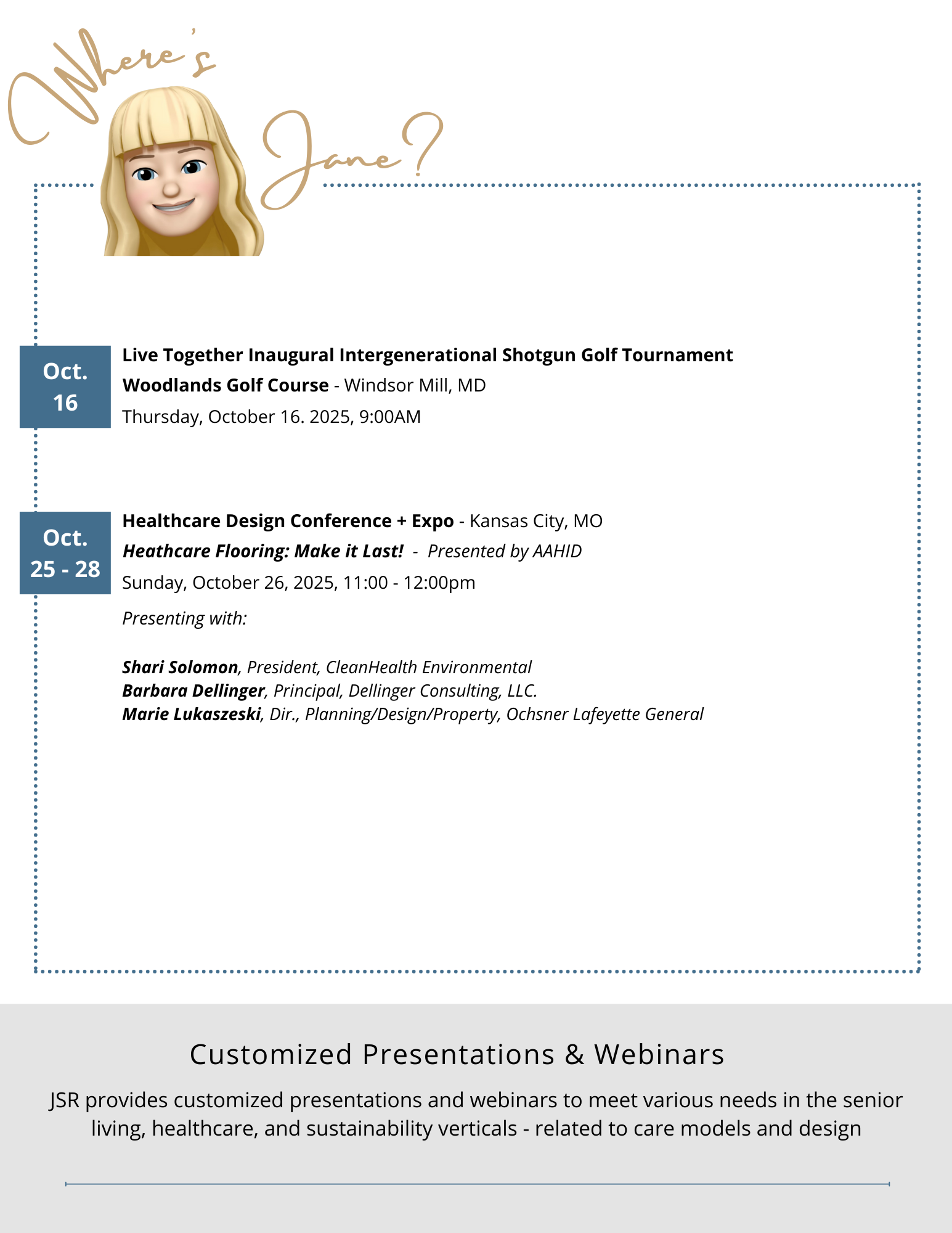 Where's Jane?

Oct.
16

Live Together Inaugural Intergenerational Shotgun Golf Tournament

Woodlands Golf Course - Windsor Mill, MD

Thursday, October 16. 2025, 9:00AM

Oct.
25 - 28

Healthcare Design Conference + Expo - Kansas City, MO

Heathcare Flooring: Make it Last! - Presented by AAHID

Sunday, October 26, 2025, 11:00 - 12:00pm

Presenting with:

Shari Solomon, President, CleanHealth Environmental
Barbara Dellinger, Principal, Dellinger Consulting, LLC.
Marie Lukaszeski, Dir., Planning/Design/Property, Ochsner Lafeyette General

Customized Presentations & Webinars

JSR provides customized presentations and webinars to meet various needs in the senior living, healthcare, and sustainability verticals - related to care models and design